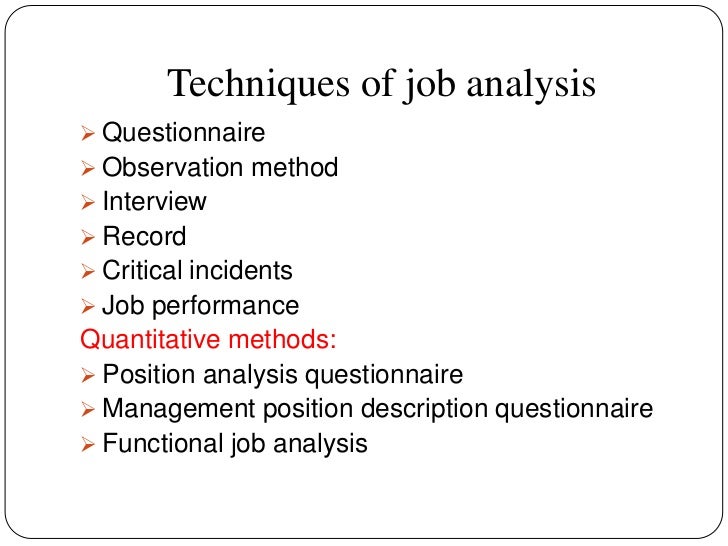 Techniques of job analysis

➢ Questionnaire
➢ Observation method
➢ Interview
➢ Record
➢ Critical incidents
➢ Job performance

Quantitative methods:
➢ Position analysis questionnaire
➢ Management position description questionnaire
➢ Functional job analysis